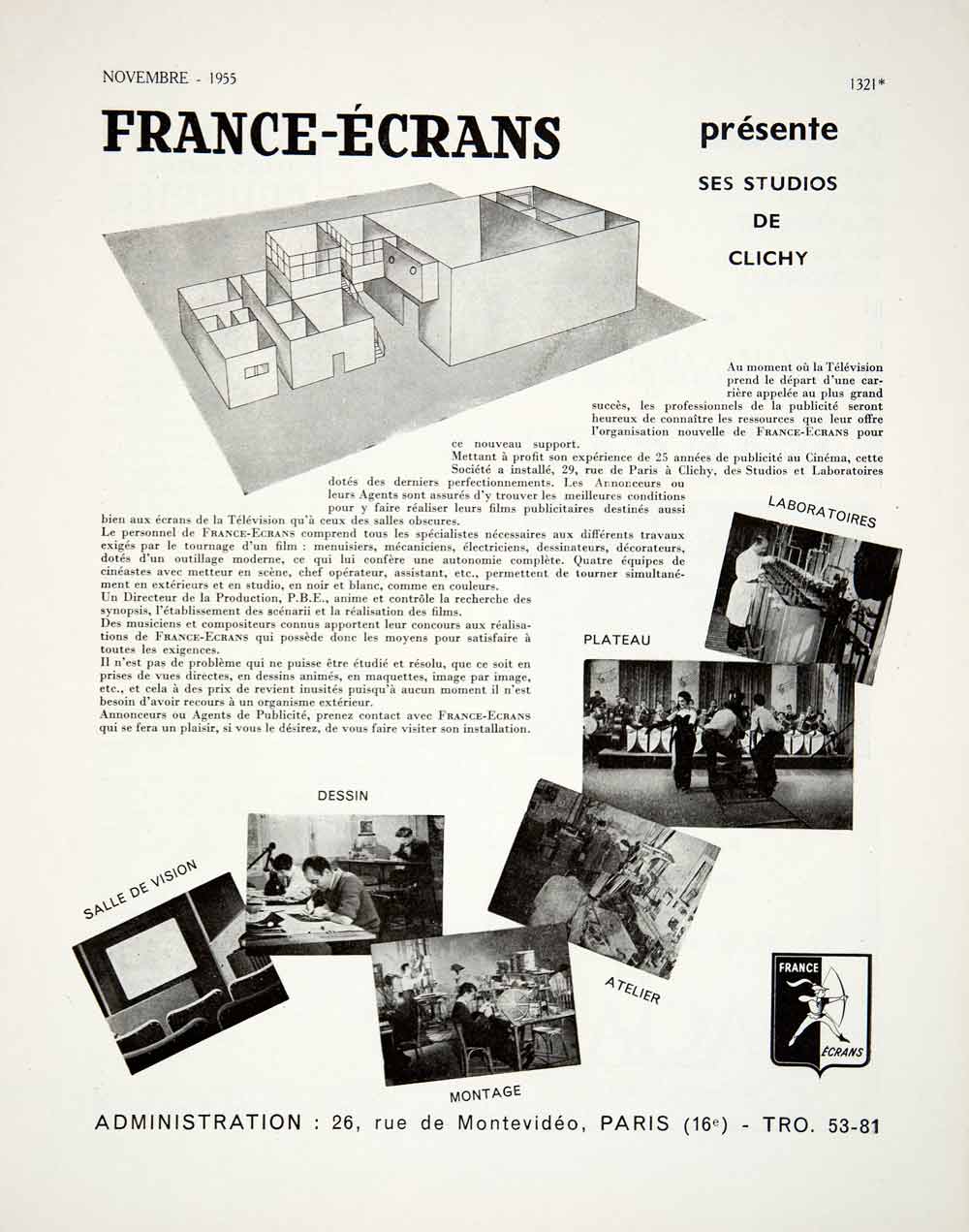 NOVEMBRE - 1955

1321*

FRANCE-ÉCRANS

présente

SES STUDIOS DE CLICHY

Au moment où la Télévision prend le départ d'une carrière appelée au plus grand succès, les professionnels de la publicité seront heureux de connaître les ressources que leur offre l'organisation nouvelle de FRANCE-ECRANS pour ce nouveau support.

Mettant à profit son expérience de 25 années de publicité au Cinéma, cette Société a installé, 29, rue de Paris à Clichy, des Studios et Laboratoires dotés des derniers perfectionnements. Les Annonceurs ou leurs Agents sont assurés d'y trouver les meilleures conditions pour y faire réaliser leurs films publicitaires destinés aussi bien aux écrans de la Télévision qu'à ceux des salles obscures.

Le personnel de FRANCE-ECRANS comprend tous les spécialistes nécessaires aux différents travaux exigés par le tournage d'un film : menuisiers, mécaniciens, électriciens, dessinateurs, décorateurs, dotés d'un outillage moderne, ce qui lui confère une autonomie complète. Quatre équipes de cinéastes avec metteur en scène, chef opérateur, assistant, etc., permettent de tourner simultanément en extérieurs et en studio, en noir et blanc, comme en couleurs.

Un Directeur de la Production, P.B.E., anime et contrôle la recherche des synopsis, l'établissement des scénarii et la réalisation des films.

Des musiciens et compositeurs connus apportent leur concours aux réalisations de FRANCE-ECRANS qui possède donc les moyens pour satisfaire à toutes les exigences.

Il n'est pas de problème qui ne puisse être étudié et résolu, que ce soit en prises de vues directes, en dessins animés, en maquettes, image par image, etc., et cela à des prix de revient inusités puisqu'à aucun moment il n'est besoin d'avoir recours à un organisme extérieur.

Annonceurs ou Agents de Publicité, prenez contact avec FRANCE-ECRANS qui se fera un plaisir, si vous le désirez, de vous faire visiter son installation.

LABORATOIRES

PLATEAU

DESSIN

SALLE DE VISION

ATELIER

MONTAGE

FRANCE ÉCRANS

ADMINISTRATION : 26, rue de Montevidéo, PARIS (16e) - TRO. 53-81